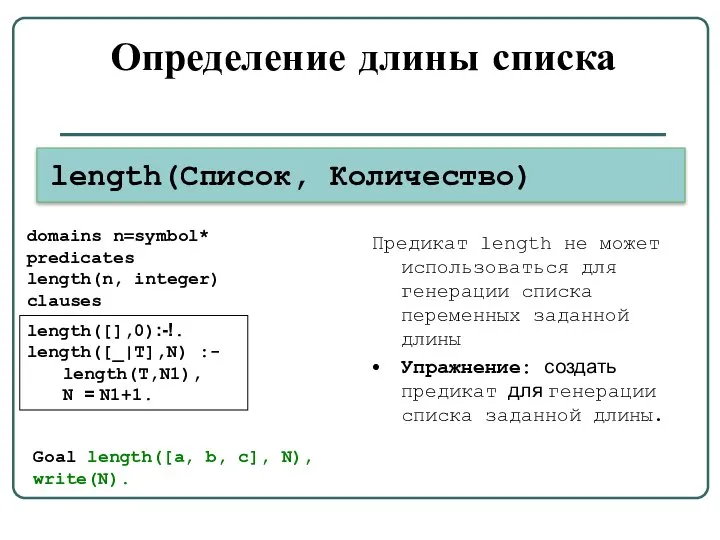 Определение длины списка

length(Список, Количество)

domains n=symbol*
predicates
length(n, integer)
clauses

length([],0):-!.
length([_|T],N) :-
length(T,N1),
N = N1+1.

Goal length([a, b, c], N),
write(N).

Предикат length не может использоваться для генерации списка переменных заданной длины

• Упражнение: создать предикат для генерации списка заданной длины.